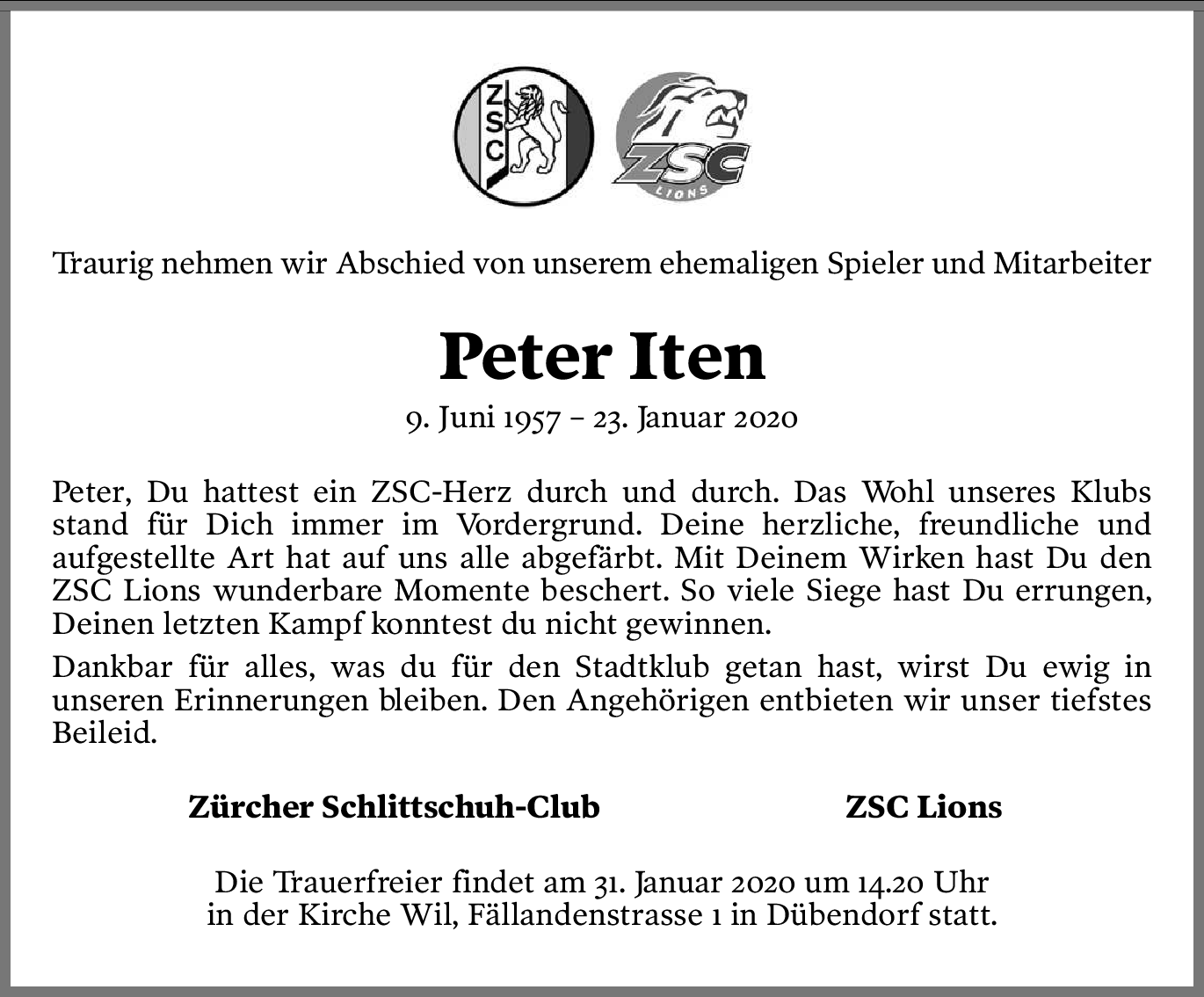 ZSC

ZSC
LIONS

Traurig nehmen wir Abschied von unserem ehemaligen Spieler und Mitarbeiter

Peter Iten

9. Juni 1957 – 23. Januar 2020

Peter, Du hattest ein ZSC-Herz durch und durch. Das Wohl unseres Klubs stand für Dich immer im Vordergrund. Deine herzliche, freundliche und aufgestellte Art hat auf uns alle abgefärbt. Mit Deinem Wirken hast Du den ZSC Lions wunderbare Momente beschert. So viele Siege hast Du errungen, Deinen letzten Kampf konntest du nicht gewinnen.

Dankbar für alles, was du für den Stadtklub getan hast, wirst Du ewig in unseren Erinnerungen bleiben. Den Angehörigen entbieten wir unser tiefstes Beileid.

Zürcher Schlittschuh-Club

ZSC Lions

Die Trauerfreier findet am 31. Januar 2020 um 14.20 Uhr in der Kirche Wil, Fällandenstrasse 1 in Dübendorf statt.